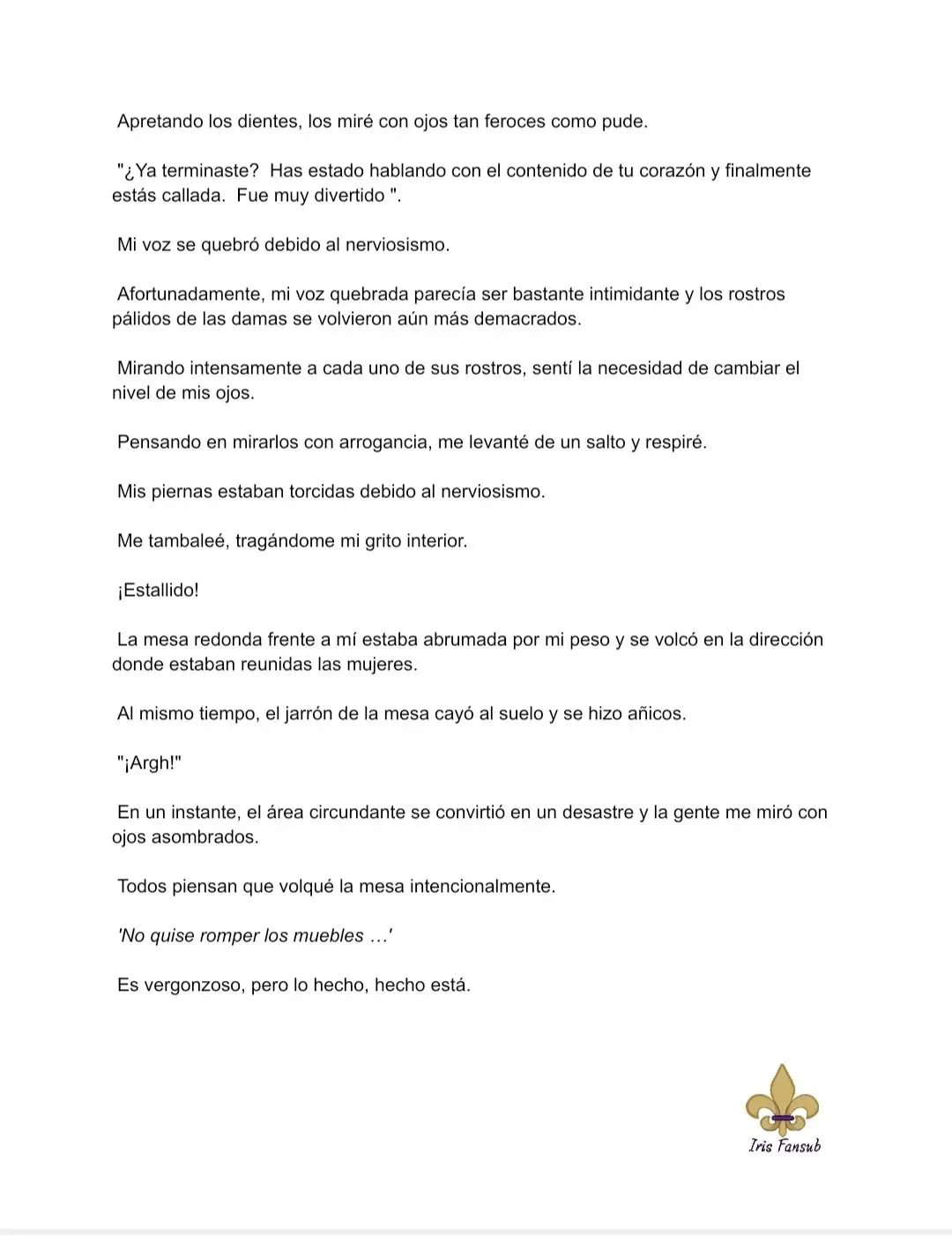 Apretando los dientes, los miré con ojos tan feroces como pude.

"¿Ya terminaste? Has estado hablando con el contenido de tu corazón y finalmente estás callada. Fue muy divertido ".

Mi voz se quebró debido al nerviosismo.

Afortunadamente, mi voz quebrada parecía ser bastante intimidante y los rostros pálidos de las damas se volvieron aún más demacrados.

Mirando intensamente a cada uno de sus rostros, sentí la necesidad de cambiar el nivel de mis ojos.

Pensando en mirarlos con arrogancia, me levanté de un salto y respiré.

Mis piernas estaban torcidas debido al nerviosismo.

Me tambaleé, tragándome mi grito interior.

¡Estallido!

La mesa redonda frente a mí estaba abrumada por mi peso y se volcó en la dirección donde estaban reunidas las mujeres.

Al mismo tiempo, el jarrón de la mesa cayó al suelo y se hizo añicos.

"¡Argh!"

En un instante, el área circundante se convirtió en un desastre y la gente me miró con ojos asombrados.

Todos piensan que volqué la mesa intencionalmente.

'No quise romper los muebles …'

Es vergonzoso, pero lo hecho, hecho está.

Iris Fansub